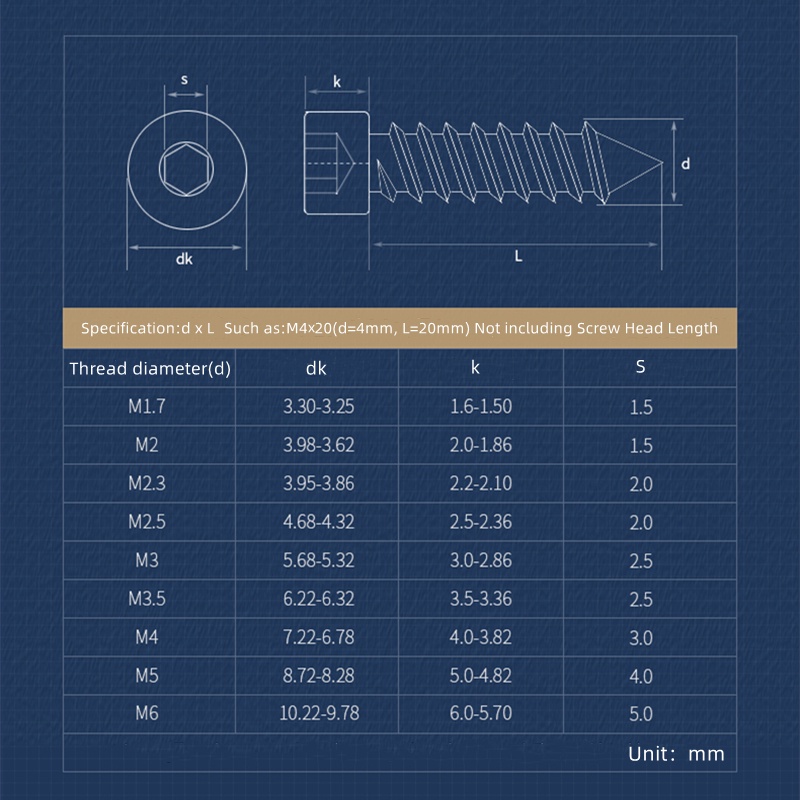 s

k

d

dk

L

Specification:d x L Such as:M4×20(d=4mm, L=20mm) Not including Screw Head Length

| Thread diameter(d) | dk | k | S |
|---|---|---|---|
| M1.7 | 3.30-3.25 | 1.6-1.50 | 1.5 |
| M2 | 3.98-3.62 | 2.0-1.86 | 1.5 |
| M2.3 | 3.95-3.86 | 2.2-2.10 | 2.0 |
| M2.5 | 4.68-4.32 | 2.5-2.36 | 2.0 |
| M3 | 5.68-5.32 | 3.0-2.86 | 2.5 |
| M3.5 | 6.22-6.32 | 3.5-3.36 | 2.5 |
| M4 | 7.22-6.78 | 4.0-3.82 | 3.0 |
| M5 | 8.72-8.28 | 5.0-4.82 | 4.0 |
| M6 | 10.22-9.78 | 6.0-5.70 | 5.0 |

Unit: mm